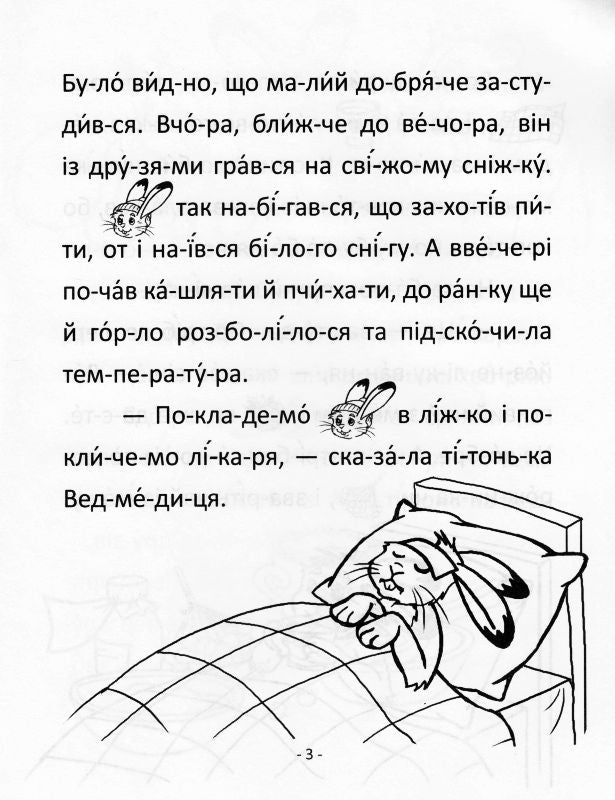 Бу-ло́ ви́д-но, що ма-ли́й до-бря́-че за-сту-ди́в-ся. Вчо́-ра, бли́ж-че до ве́-чо-ра, він із дру́-зя-ми гра́в-ся на сві́-жо-му сніж-ку́.

так на-бі́-гав-ся, що за-хо-ті́в пи́-ти, от і на-ї́в-ся бі́-ло-го сні́-гу. А вве́-че-рі по-ча́в ка́-шля-ти й пчи́-ха-ти, до ра́н-ку ще й го́р-ло роз-бо-лі́-ло-ся та під-ско́-чи-ла тем-пе-ра-ту́-ра.

— По-кла-де-мо́ в лі́ж-ко і по-кли́-че-мо лі́-ка-ря, — ска-за́-ла ті́-тонь-ка Вед-ме́-ди-ця.

- 3 -